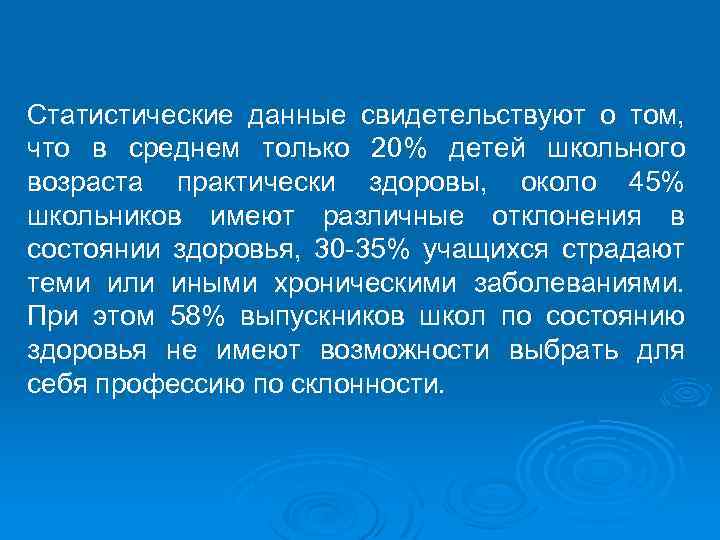 Статистические данные свидетельствуют о том, что в среднем только 20% детей школьного возраста практически здоровы, около 45% школьников имеют различные отклонения в состоянии здоровья, 30-35% учащихся страдают теми или иными хроническими заболеваниями. При этом 58% выпускников школ по состоянию здоровья не имеют возможности выбрать для себя профессию по склонности.